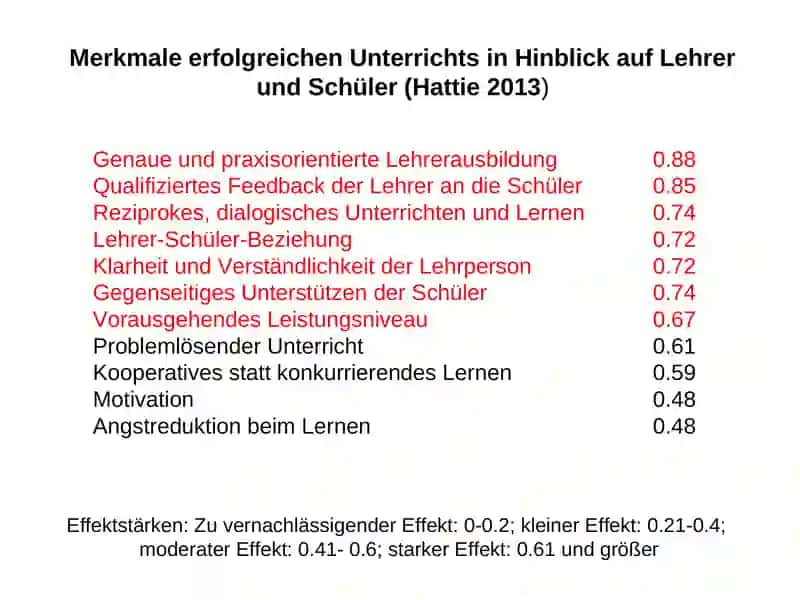 Merkmale erfolgreichen Unterrichts in Hinblick auf Lehrer und Schüler (Hattie 2013)

| | |
|---|---|
| Genaue und praxisorientierte Lehrerausbildung | 0.88 |
| Qualifiziertes Feedback der Lehrer an die Schüler | 0.85 |
| Reziprokes, dialogisches Unterrichten und Lernen | 0.74 |
| Lehrer-Schüler-Beziehung | 0.72 |
| Klarheit und Verständlichkeit der Lehrperson | 0.72 |
| Gegenseitiges Unterstützen der Schüler | 0.74 |
| Vorausgehendes Leistungsniveau | 0.67 |
| Problemlösender Unterricht | 0.61 |
| Kooperatives statt konkurrierendes Lernen | 0.59 |
| Motivation | 0.48 |
| Angstreduktion beim Lernen | 0.48 |

Effektstärken: Zu vernachlässigender Effekt: 0-0.2; kleiner Effekt: 0.21-0.4; moderater Effekt: 0.41- 0.6; starker Effekt: 0.61 und größer